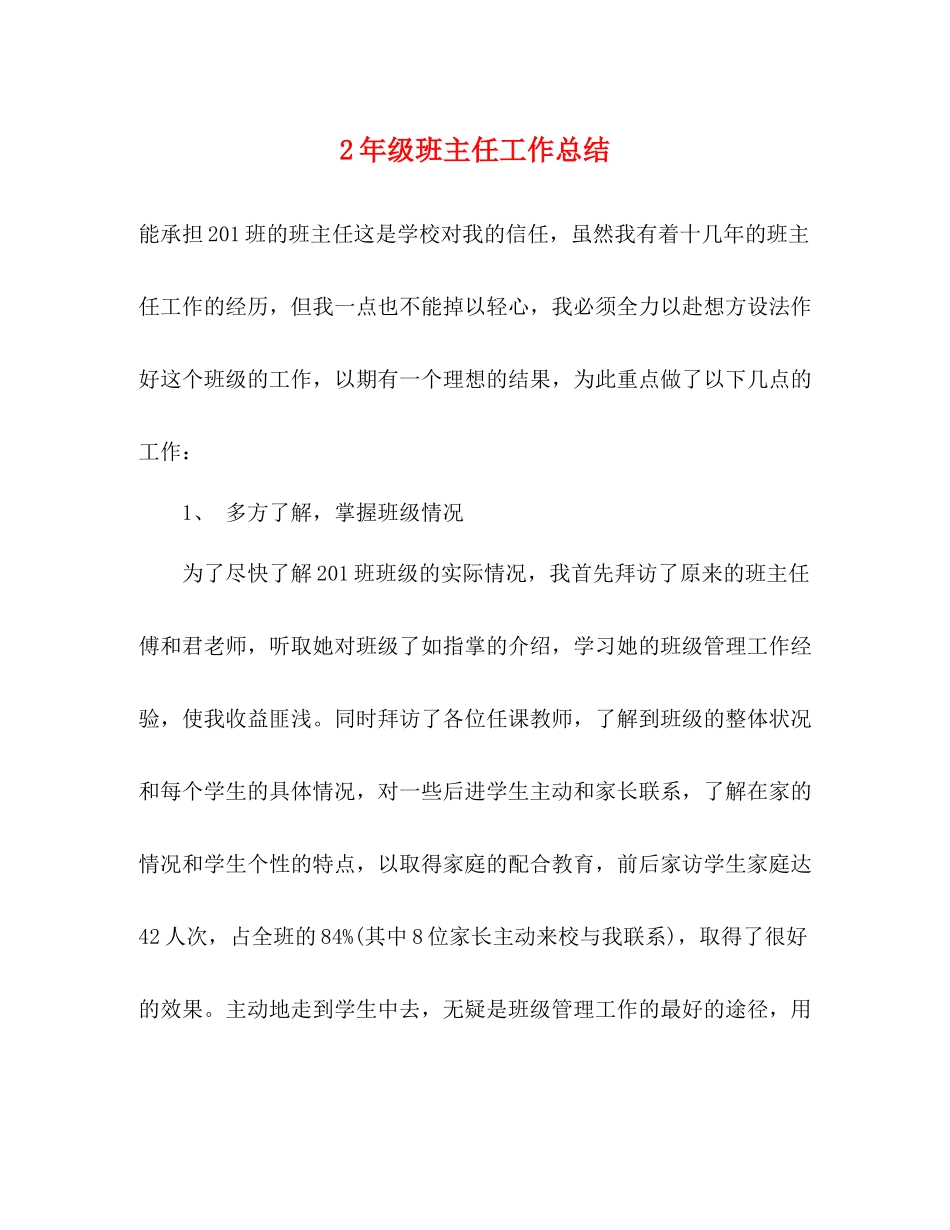 2年级班主任工作总结

能承担201班的班主任这是学校对我的信任，虽然我有着十几年的班主任工作的经历，但我一点也不能掉以轻心，我必须全力以赴想方设法作好这个班级的工作，以期有一个理想的结果，为此重点做了以下几点的工作：

1、 多方了解，掌握班级情况

为了尽快了解201班班级的实际情况，我首先拜访了原来的班主任傅和君老师，听取她对班级了如指掌的介绍，学习她的班级管理工作经验，使我收益匪浅。同时拜访了各位任课教师，了解到班级的整体状况和每个学生的具体情况，对一些后进学生主动和家长联系，了解在家的情况和学生个性的特点，以取得家庭的配合教育，前后家访学生家庭达42人次，占全班的84%(其中8位家长主动来校与我联系)，取得了很好的效果。主动地走到学生中去，无疑是班级管理工作的最好的途径，用